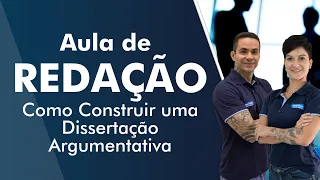 Aula de
REDAÇÃO
Como Construir uma Dissertação Argumentativa